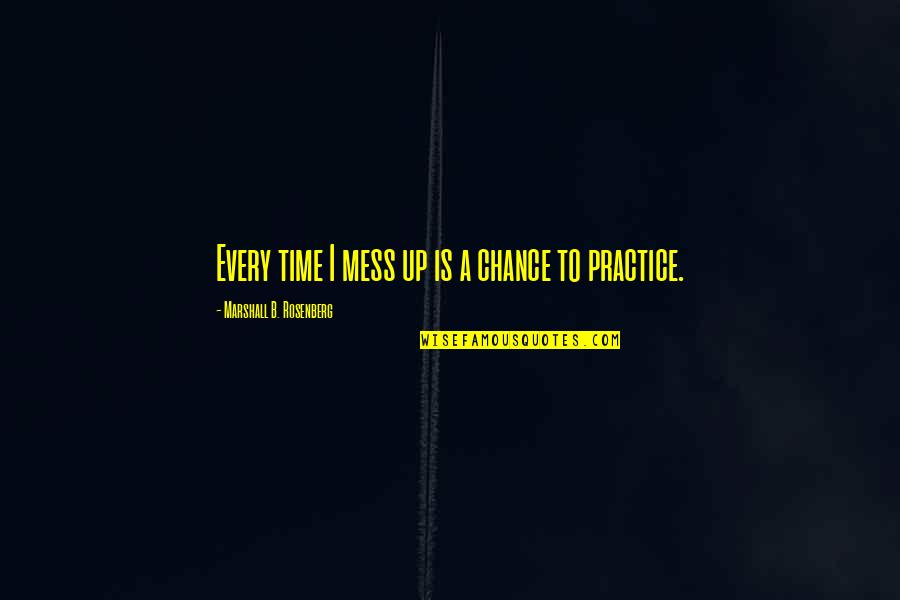 Every time I mess up is a chance to practice.

- Marshall B. Rosenberg

WISEFAMOUSQUOTES.COM